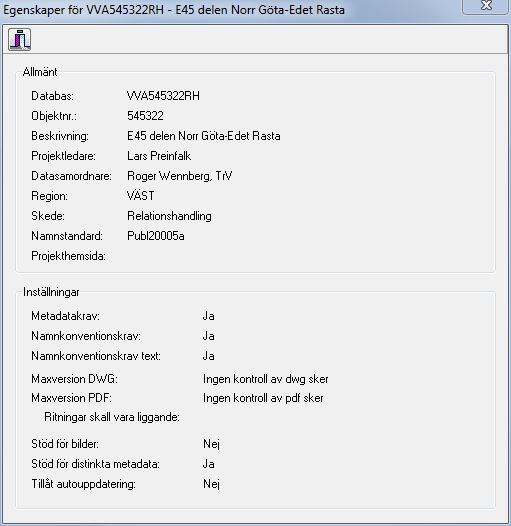 Egenskaper för VVA545322RH - E45 delen Norr Göta-Edet Rasta

Allmänt

Databas: VVA545322RH
Objektnr.: 545322
Beskrivning: E45 delen Norr Göta-Edet Rasta
Projektledare: Lars Preinfalk
Datasamordnare: Roger Wennberg, TrV
Region: VÄST
Skede: Relationshandling
Namnstandard: Publ20005a
Projekthemsida:

Inställningar

Metadatakrav: Ja
Namnkonventionskrav: Ja
Namnkonventionskrav text: Ja
Maxversion DWG: Ingen kontroll av dwg sker
Maxversion PDF: Ingen kontroll av pdf sker
Ritningar skall vara liggande:
Stöd för bilder: Nej
Stöd för distinkta metadata: Ja
Tillåt autouppdatering: Nej